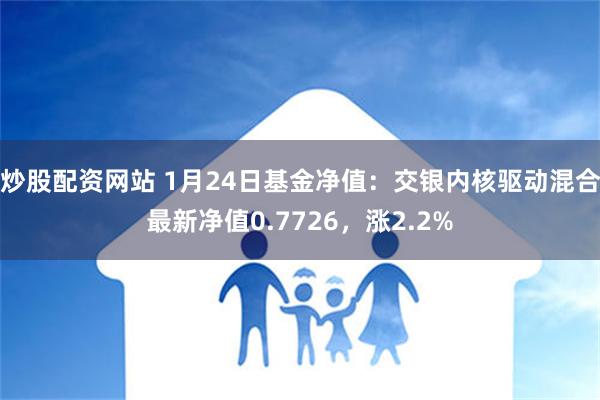 炒股配资网站 1月24日基金净值：交银内核驱动混合最新净值0.7726，涨2.2%